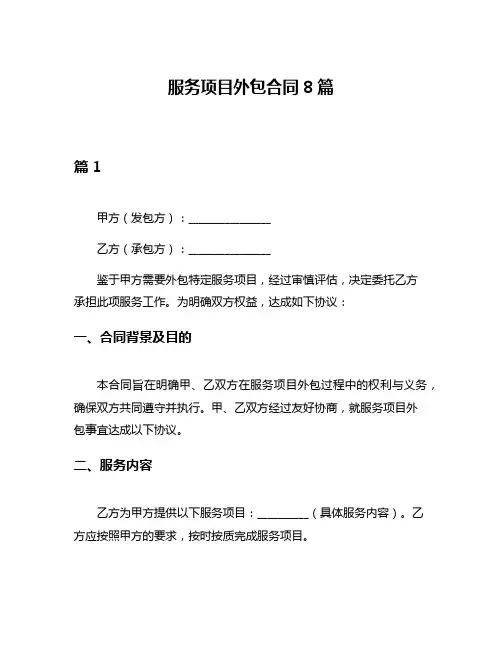 服务项目外包合同 8 篇

篇 1

甲方（发包方）：______________

乙方（承包方）：______________

鉴于甲方需要外包特定服务项目，经过审慎评估，决定委托乙方承担此项服务工作。为明确双方权益，达成如下协议：

一、合同背景及目的

本合同旨在明确甲、乙双方在服务项目外包过程中的权利与义务，确保双方共同遵守并执行。甲、乙双方经过友好协商，就服务项目外包事宜达成以下协议。

二、服务内容

乙方为甲方提供以下服务项目：_________（具体服务内容）。乙方应按照甲方的要求，按时按质完成服务项目。